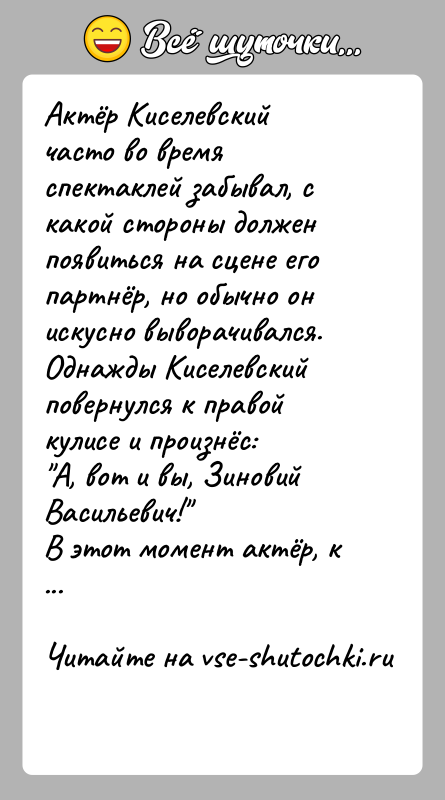 Всё шуточки...

Актёр Киселевский часто во время спектаклей забывал, с какой стороны должен появиться на сцене его партнёр, но обычно он искусно выворачивался.
Однажды Киселевский повернулся к правой кулисе и произнёс:
"А, вот и вы, Зиновий Васильевич!"
В этот момент актёр, к
...

Читайте на vse-shutochki.ru